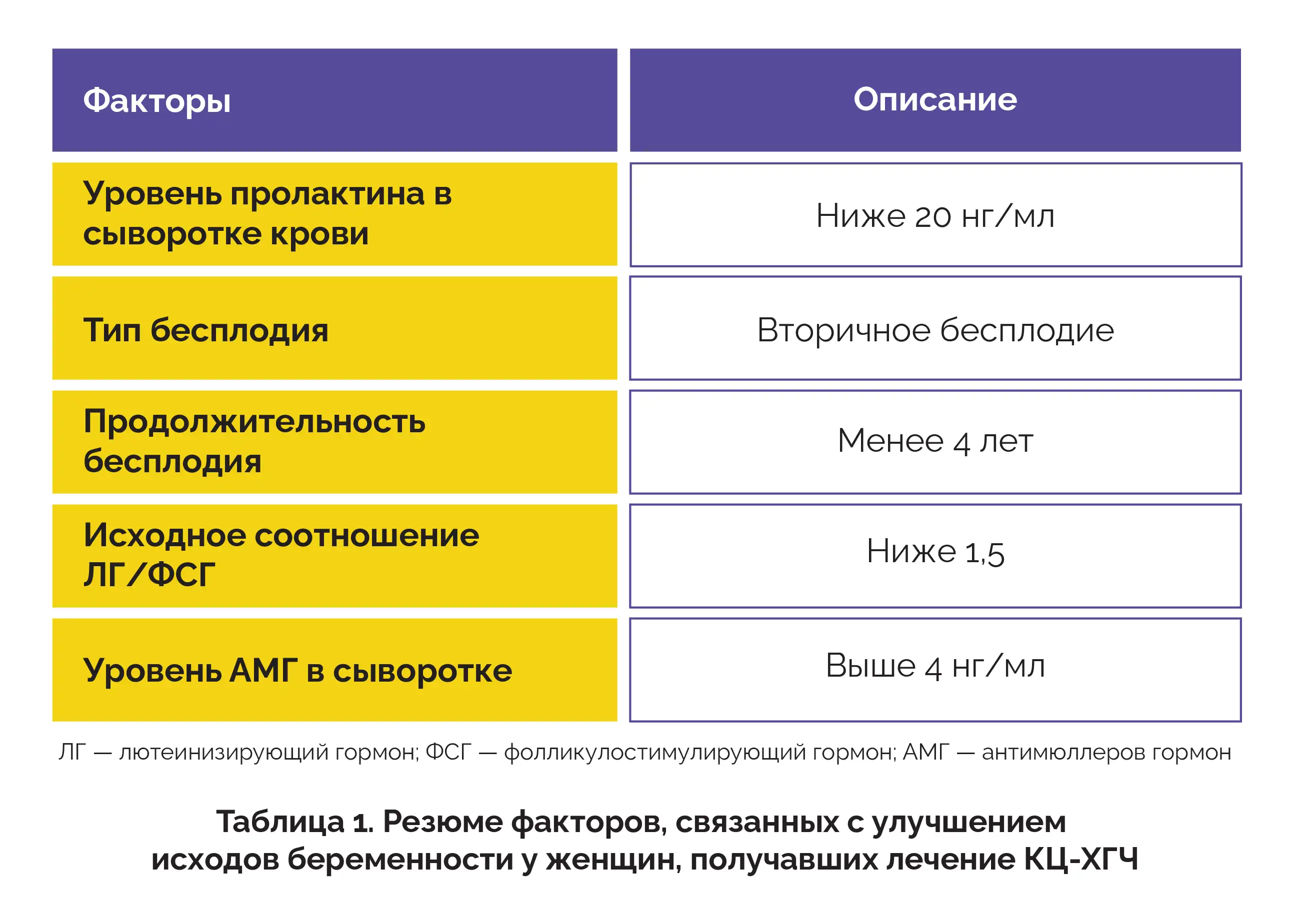 | Факторы | Описание |
|---|---|
| Уровень пролактина в сыворотке крови | Ниже 20 нг/мл |
| Тип бесплодия | Вторичное бесплодие |
| Продолжительность бесплодия | Менее 4 лет |
| Исходное соотношение ЛГ/ФСГ | Ниже 1,5 |
| Уровень АМГ в сыворотке | Выше 4 нг/мл |

ЛГ — лютеинизирующий гормон; ФСГ — фолликулостимулирующий гормон; АМГ — антимюллеров гормон

Таблица 1. Резюме факторов, связанных с улучшением исходов беременности у женщин, получавших лечение КЦ-ХГЧ